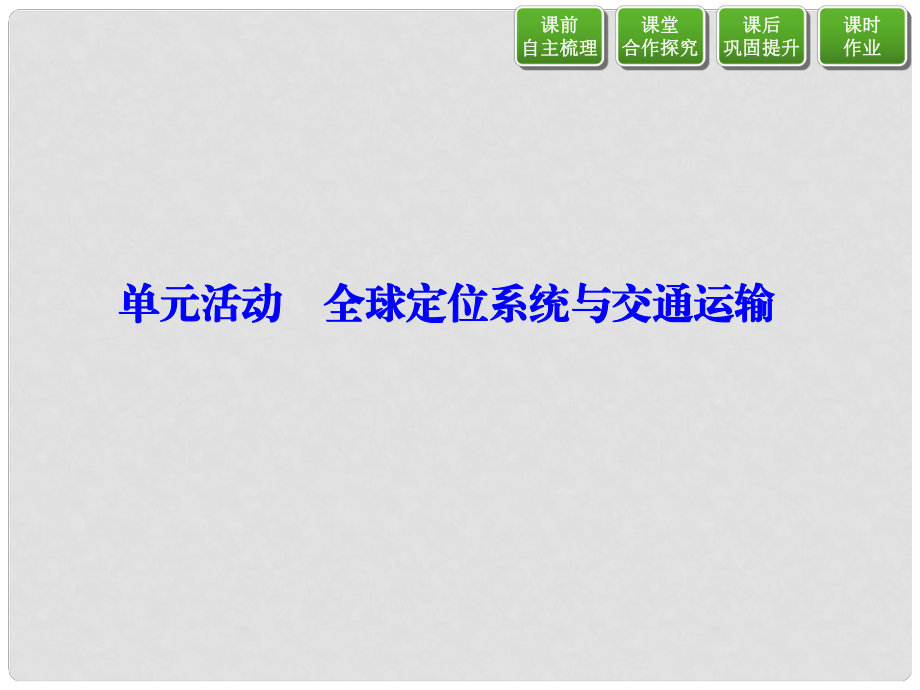 课前
自主梳理

课堂
合作探究

课后
巩固提升

课时
作业

单元活动　全球定位系统与交通运输